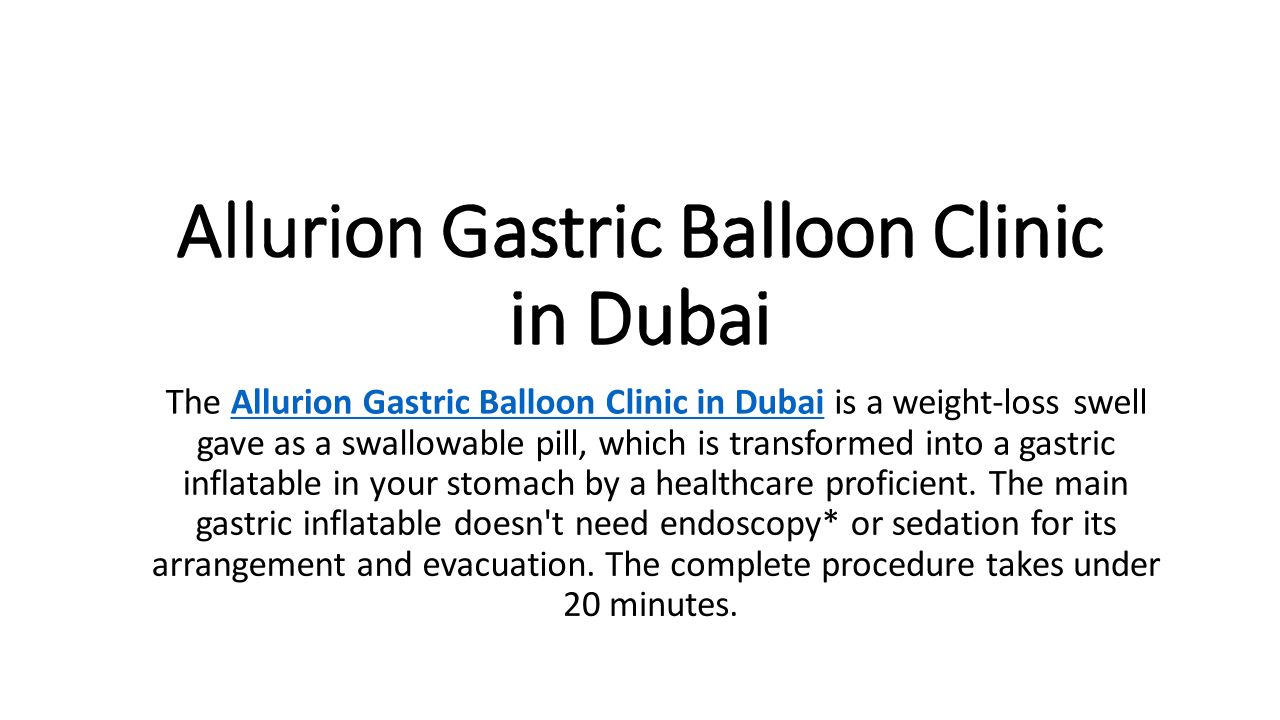 Allurion Gastric Balloon Clinic in Dubai

The Allurion Gastric Balloon Clinic in Dubai is a weight-loss swell gave as a swallowable pill, which is transformed into a gastric inflatable in your stomach by a healthcare proficient. The main gastric inflatable doesn't need endoscopy* or sedation for its arrangement and evacuation. The complete procedure takes under 20 minutes.